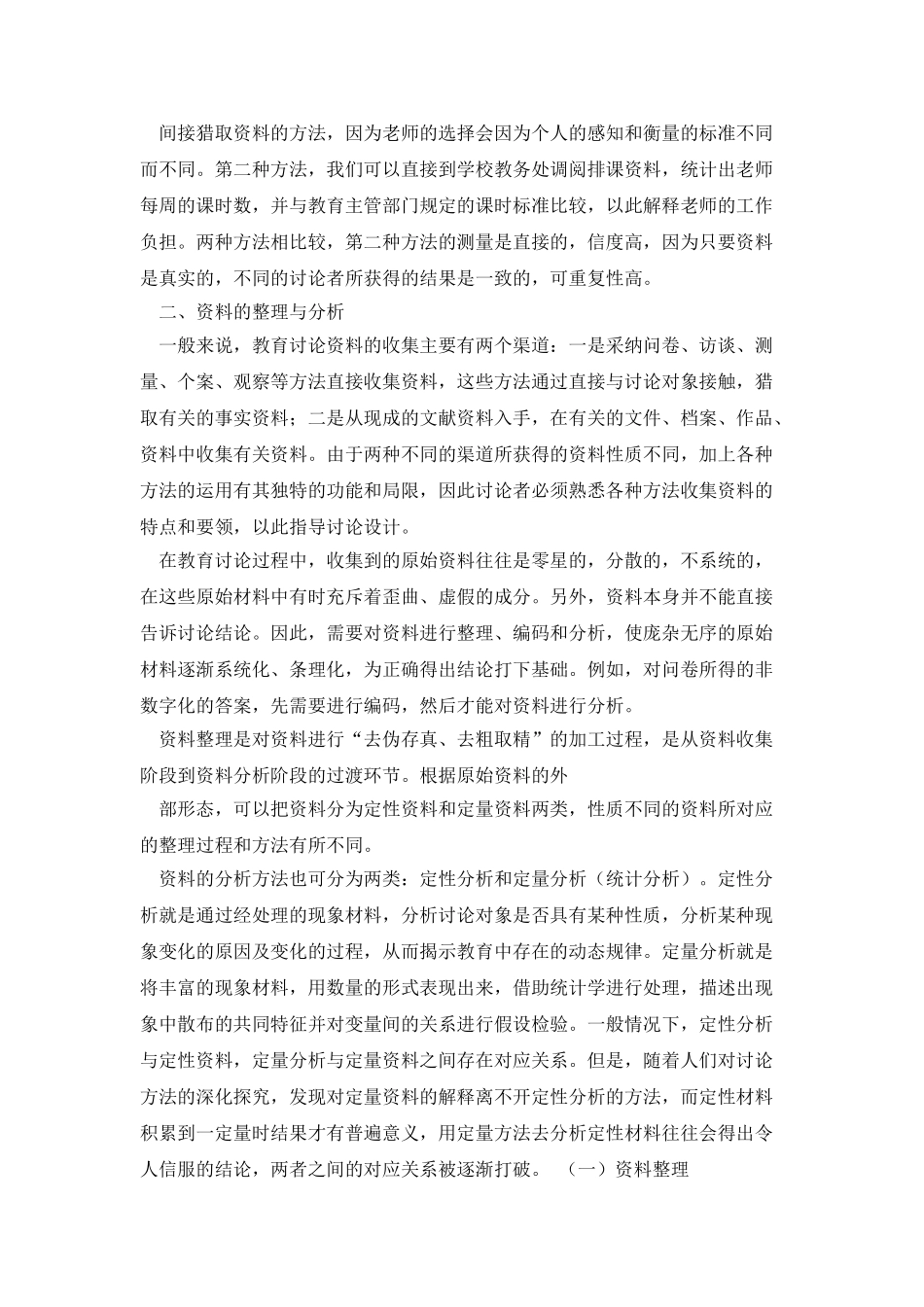 间接猎取资料的方法，因为老师的选择会因为个人的感知和衡量的标准不同而不同。第二种方法，我们可以直接到学校教务处调阅排课资料，统计出老师每周的课时数，并与教育主管部门规定的课时标准比较，以此解释老师的工作负担。两种方法相比较，第二种方法的测量是直接的，信度高，因为只要资料是真实的，不同的讨论者所获得的结果是一致的，可重复性高。

二、资料的整理与分析

一般来说，教育讨论资料的收集主要有两个渠道：一是采纳问卷、访谈、测量、个案、观察等方法直接收集资料，这些方法通过直接与讨论对象接触，猎取有关的事实资料；二是从现成的文献资料入手，在有关的文件、档案、作品、资料中收集有关资料。由于两种不同的渠道所获得的资料性质不同，加上各种方法的运用有其独特的功能和局限，因此讨论者必须熟悉各种方法收集资料的特点和要领，以此指导讨论设计。

在教育讨论过程中，收集到的原始资料往往是零星的，分散的，不系统的，在这些原始材料中有时充斥着歪曲、虚假的成分。另外，资料本身并不能直接告诉讨论结论。因此，需要对资料进行整理、编码和分析，使庞杂无序的原始材料逐渐系统化、条理化，为正确得出结论打下基础。例如，对问卷所得的非数字化的答案，先需要进行编码，然后才能对资料进行分析。

资料整理是对资料进行“去伪存真、去粗取精”的加工过程，是从资料收集阶段到资料分析阶段的过渡环节。根据原始资料的外

部形态，可以把资料分为定性资料和定量资料两类，性质不同的资料所对应的整理过程和方法有所不同。

资料的分析方法也可分为两类：定性分析和定量分析（统计分析）。定性分析就是通过经处理的现象材料，分析讨论对象是否具有某种性质，分析某种现象变化的原因及变化的过程，从而揭示教育中存在的动态规律。定量分析就是将丰富的现象材料，用数量的形式表现出来，借助统计学进行处理，描述出现象中散布的共同特征并对变量间的关系进行假设检验。一般情况下，定性分析与定性资料，定量分析与定量资料之间存在对应关系。但是，随着人们对讨论方法的深化探究，发现对定量资料的解释离不开定性分析的方法，而定性材料积累到一定量时结果才有普遍意义，用定量方法去分析定性材料往往会得出令人信服的结论，两者之间的对应关系被逐渐打破。 （一）资料整理